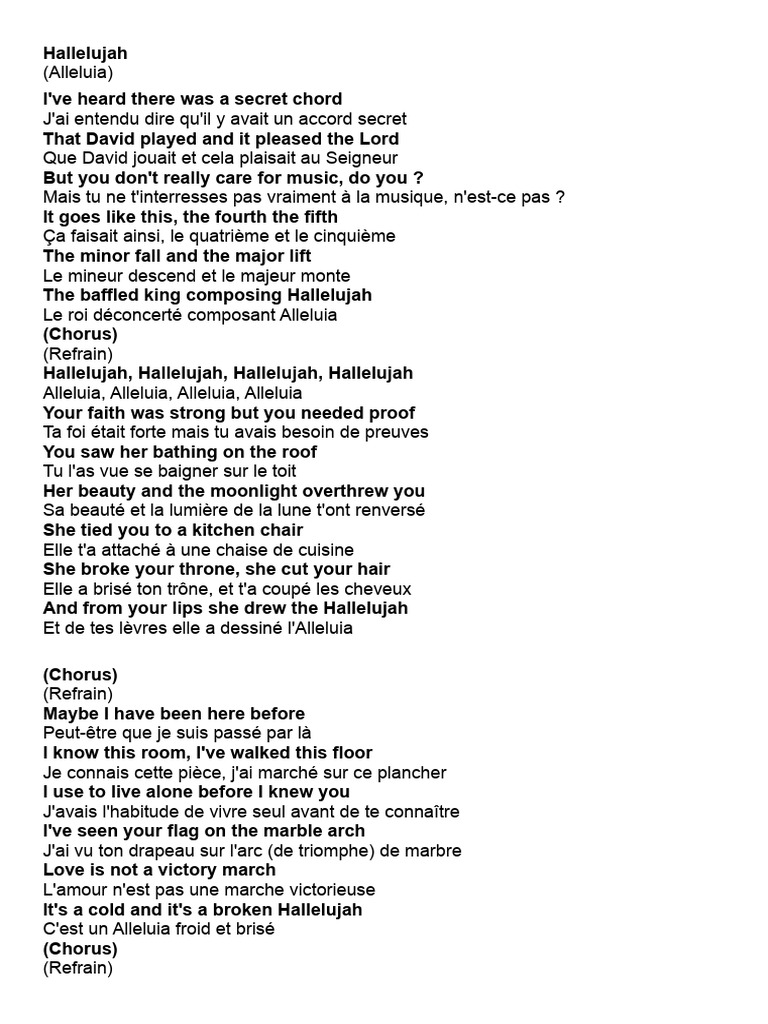 Hallelujah
(Alleluia)

I've heard there was a secret chord
J'ai entendu dire qu'il y avait un accord secret
That David played and it pleased the Lord
Que David jouait et cela plaisait au Seigneur
But you don't really care for music, do you ?
Mais tu ne t'interresses pas vraiment à la musique, n'est-ce pas ?
It goes like this, the fourth the fifth
Ça faisait ainsi, le quatrième et le cinquième
The minor fall and the major lift
Le mineur descend et le majeur monte
The baffled king composing Hallelujah
Le roi déconcerté composant Alleluia
(Chorus)
(Refrain)
Hallelujah, Hallelujah, Hallelujah, Hallelujah
Alleluia, Alleluia, Alleluia, Alleluia
Your faith was strong but you needed proof
Ta foi était forte mais tu avais besoin de preuves
You saw her bathing on the roof
Tu l'as vue se baigner sur le toit
Her beauty and the moonlight overthrew you
Sa beauté et la lumière de la lune t'ont renversé
She tied you to a kitchen chair
Elle t'a attaché à une chaise de cuisine
She broke your throne, she cut your hair
Elle a brisé ton trône, et t'a coupé les cheveux
And from your lips she drew the Hallelujah
Et de tes lèvres elle a dessiné l'Alleluia

(Chorus)
(Refrain)
Maybe I have been here before
Peut-être que je suis passé par là
I know this room, I've walked this floor
Je connais cette pièce, j'ai marché sur ce plancher
I use to live alone before I knew you
J'avais l'habitude de vivre seul avant de te connaître
I've seen your flag on the marble arch
J'ai vu ton drapeau sur l'arc (de triomphe) de marbre
Love is not a victory march
L'amour n'est pas une marche victorieuse
It's a cold and it's a broken Hallelujah
C'est un Alleluia froid et brisé
(Chorus)
(Refrain)